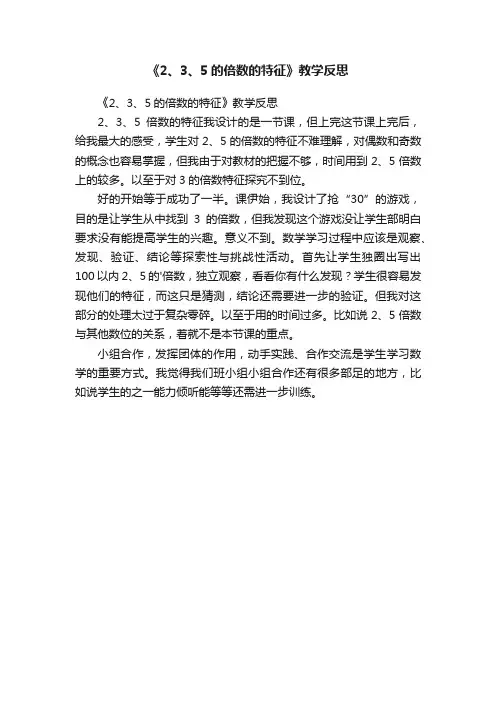 《2、3、5 的倍数的特征》教学反思

《2、3、5 的倍数的特征》教学反思

2、3、5 倍数的特征我设计的是一节课，但上完这节课上完后，给我最大的感受，学生对 2、5 的倍数的特征不难理解，对偶数和奇数的概念也容易掌握，但我由于对教材的把握不够，时间用到 2、5 倍数上的较多。以至于对 3 的倍数特征探究不到位。

好的开始等于成功了一半。课伊始，我设计了抢“30”的游戏，目的是让学生从中找到 3 的倍数，但我发现这个游戏没让学生部明白要求没有能提高学生的兴趣。意义不到。数学学习过程中应该是观察、发现、验证、结论等探索性与挑战性活动。首先让学生独圈出写出 100 以内 2、5 的'倍数，独立观察，看看你有什么发现？学生很容易发现他们的特征，而这只是猜测，结论还需要进一步的验证。但我对这部分的处理太过于复杂零碎。以至于用的时间过多。比如说 2、5 倍数与其他数位的关系，着就不是本节课的重点。

小组合作，发挥团体的作用，动手实践、合作交流是学生学习数学的重要方式。我觉得我们班小组小组合作还有很多部足的地方，比如说学生的之一能力倾听能等等还需进一步训练。